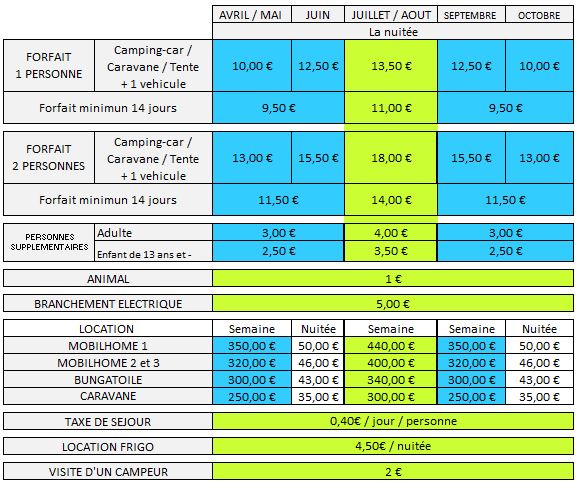 | | | AVRIL / MAI | JUIN | JUILLET / AOUT | SEPTEMBRE | OCTOBRE |
|---|---|---|---|---|---|---|
| | | La nuitée | | | | |
| FORFAIT 1 PERSONNE | Camping-car / Caravane / Tente + 1 vehicule | 10,00 € | 12,50 € | 13,50 € | 12,50 € | 10,00 € |
| Forfait minimun 14 jours | | 9,50 € | | 11,00 € | 9,50 € | |
| FORFAIT 2 PERSONNES | Camping-car / Caravane / Tente + 1 vehicule | 13,00 € | 15,50 € | 18,00 € | 15,50 € | 13,00 € |
| Forfait minimun 14 jours | | 11,50 € | | 14,00 € | 11,50 € | |
| PERSONNES SUPPLEMENTAIRES | Adulte | 3,00 € | | 4,00 € | 3,00 € | |
| | Enfant de 13 ans et - | 2,50 € | | 3,50 € | 2,50 € | |
| ANIMAL | | 1 € | | | | |
| BRANCHEMENT ELECTRIQUE | | 5,00 € | | | | |
| LOCATION | | Semaine | Nuitée | Semaine | Semaine | Nuitée |
| MOBILHOME 1 | | 350,00 € | 50,00 € | 440,00 € | 350,00 € | 50,00 € |
| MOBILHOME 2 et 3 | | 320,00 € | 46,00 € | 400,00 € | 320,00 € | 46,00 € |
| BUNGATOILE | | 300,00 € | 43,00 € | 340,00 € | 300,00 € | 43,00 € |
| CARAVANE | | 250,00 € | 35,00 € | 300,00 € | 250,00 € | 35,00 € |
| TAXE DE SEJOUR | | 0,40€ / jour / personne | | | | |
| LOCATION FRIGO | | 4,50€ / nuitée | | | | |
| VISITE D'UN CAMPEUR | | 2 € | | | | |